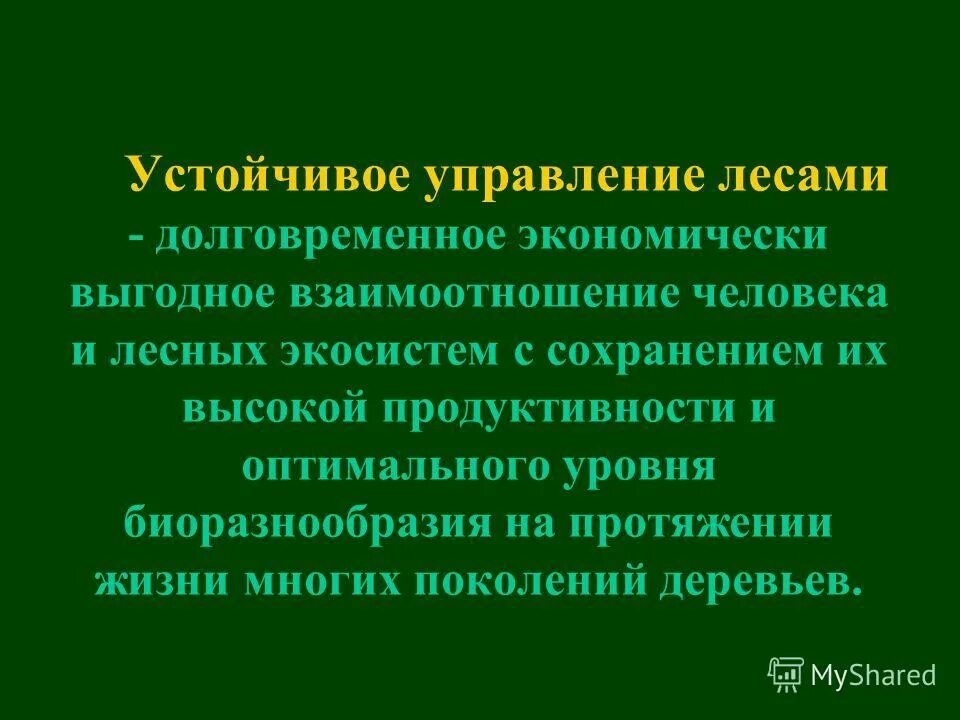 Устойчивое управление лесами - долговременное экономически выгодное взаимоотношение человека и лесных экосистем с сохранением их высокой продуктивности и оптимального уровня биоразнообразия на протяжении жизни многих поколений деревьев.

MyShared